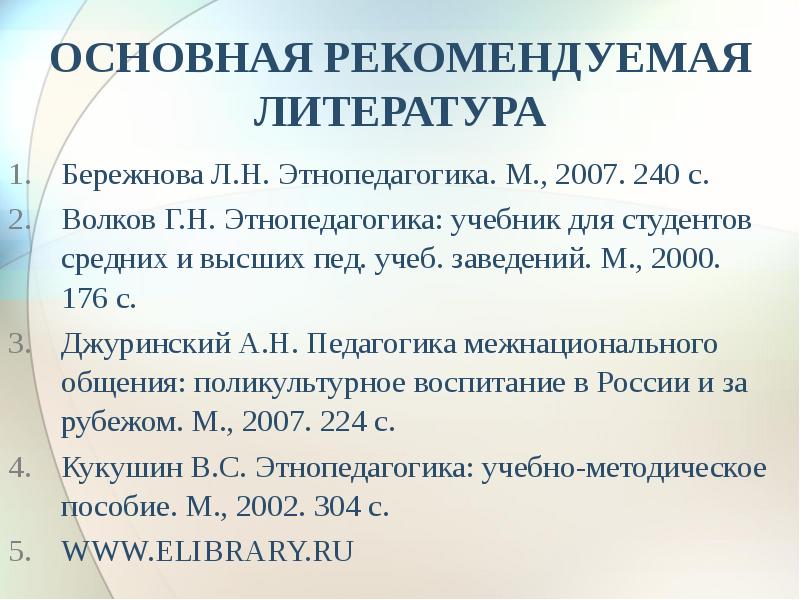 ОСНОВНАЯ РЕКОМЕНДУЕМАЯ ЛИТЕРАТУРА

1. Бережнова Л.Н. Этнопедагогика. М., 2007. 240 с.
2. Волков Г.Н. Этнопедагогика: учебник для студентов средних и высших пед. учеб. заведений. М., 2000. 176 с.
3. Джуринский А.Н. Педагогика межнационального общения: поликультурное воспитание в России и за рубежом. М., 2007. 224 с.
4. Кукушин В.С. Этнопедагогика: учебно-методическое пособие. М., 2002. 304 с.
5. WWW.ELIBRARY.RU